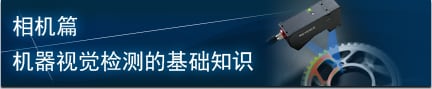 相机篇

机器视觉检测的基础知识